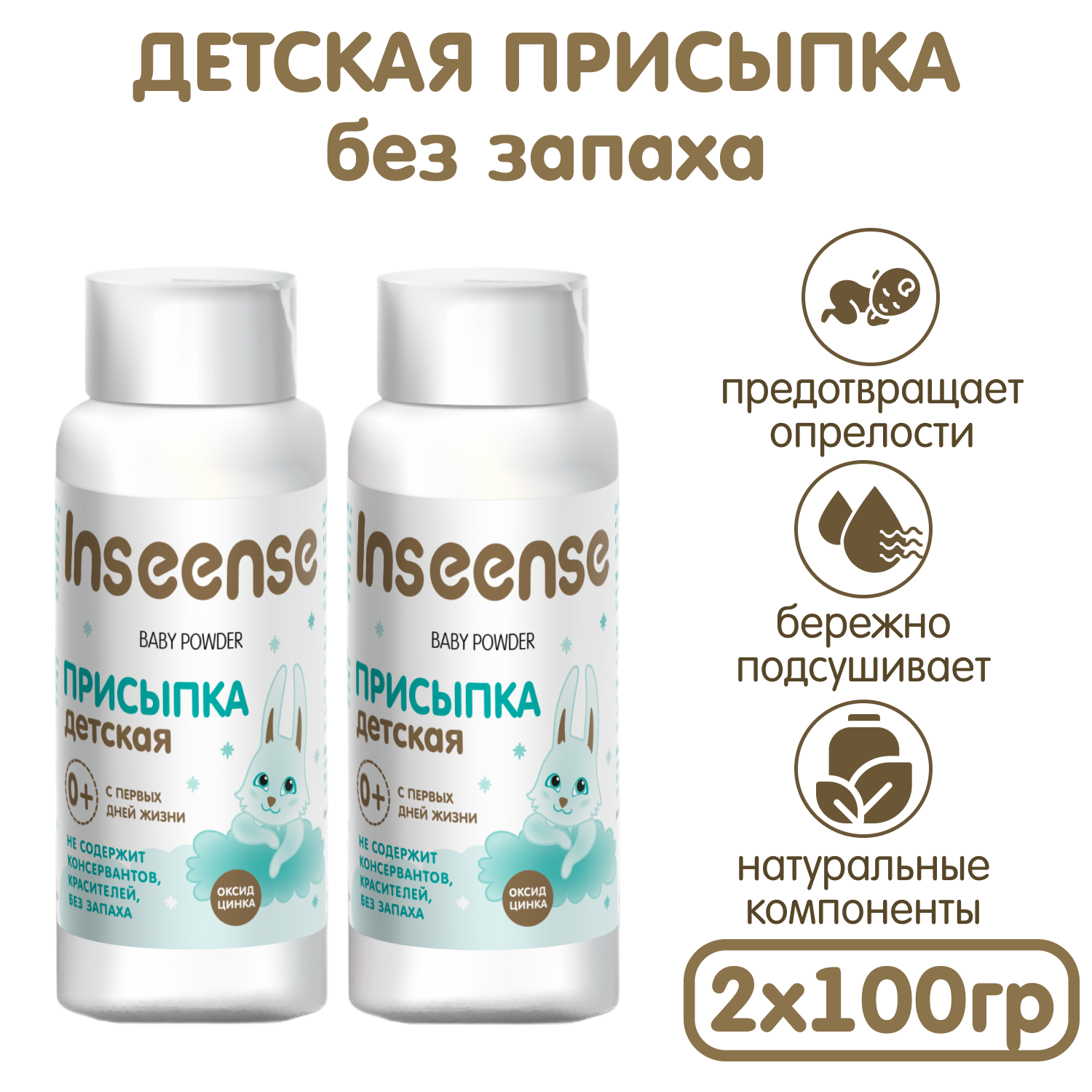 ДЕТСКАЯ ПРИСЫПКА
без запаха

Inseense
BABY POWDER
ПРИСЫПКА детская
0+ С ПЕРВЫХ ДНЕЙ ЖИЗНИ
НЕ СОДЕРЖИТ КОНСЕРВАНТОВ, КРАСИТЕЛЕЙ, БЕЗ ЗАПАХА
ОКСИД ЦИНКА

Inseense
BABY POWDER
ПРИСЫПКА детская
0+ С ПЕРВЫХ ДНЕЙ ЖИЗНИ
НЕ СОДЕРЖИТ КОНСЕРВАНТОВ, КРАСИТЕЛЕЙ, БЕЗ ЗАПАХА
ОКСИД ЦИНКА

предотвращает опрелости

бережно подсушивает

натуральные компоненты

2х100гр